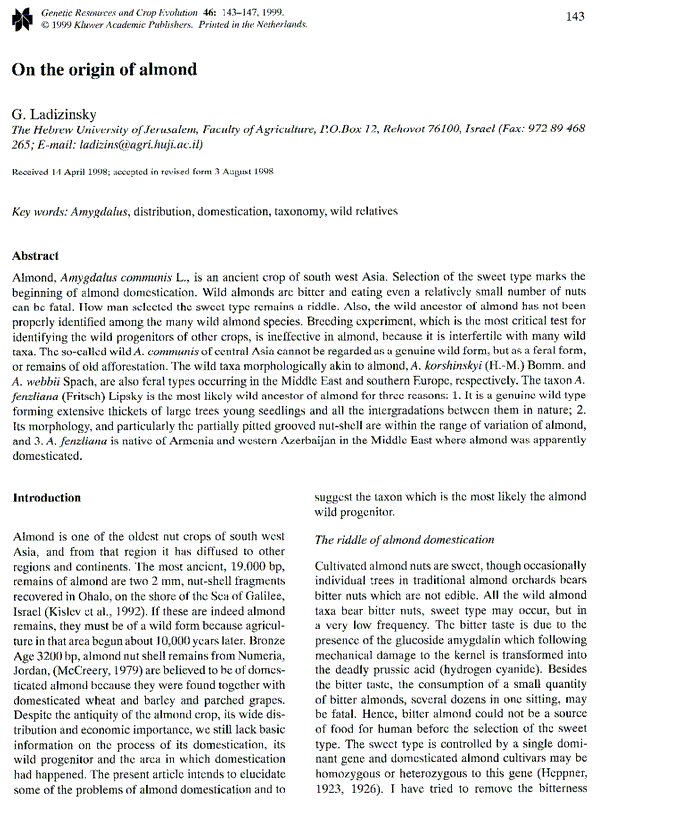 Genetic Resources and Crop Evolution 46: 143–147, 1999.
© 1999 Kluwer Academic Publishers. Printed in the Netherlands.

143

On the origin of almond

G. Ladizinsky
The Hebrew University of Jerusalem, Faculty of Agriculture, P.O.Box 12, Rehovot 76100, Israel (Fax: 972 89 468 265; E-mail: ladizins@agri.huji.ac.il)

Received 14 April 1998; accepted in revised form 3 August 1998

Key words: Amygdalus, distribution, domestication, taxonomy, wild relatives

Abstract

Almond, Amygdalus communis L., is an ancient crop of south west Asia. Selection of the sweet type marks the beginning of almond domestication. Wild almonds are bitter and eating even a relatively small number of nuts can be fatal. How man selected the sweet type remains a riddle. Also, the wild ancestor of almond has not been properly identified among the many wild almond species. Breeding experiment, which is the most critical test for identifying the wild progenitors of other crops, is ineffective in almond, because it is interfertile with many wild taxa. The so-called wild A. communis of central Asia cannot be regarded as a genuine wild form, but as a feral form, or remains of old afforestation. The wild taxa morphologically akin to almond, A. korshinskyi (H.-M.) Bomm. and A. webbii Spach, are also feral types occurring in the Middle East and southern Europe, respectively. The taxon A. fenzliana (Fritsch) Lipsky is the most likely wild ancestor of almond for three reasons: 1. It is a genuine wild type forming extensive thickets of large trees young seedlings and all the intergradations between them in nature; 2. Its morphology, and particularly the partially pitted grooved nut-shell are within the range of variation of almond, and 3. A. fenzliana is native of Armenia and western Azerbaijan in the Middle East where almond was apparently domesticated.

Introduction

Almond is one of the oldest nut crops of south west Asia, and from that region it has diffused to other regions and continents. The most ancient, 19.000 bp, remains of almond are two 2 mm, nut-shell fragments recovered in Ohalo, on the shore of the Sea of Galilee, Israel (Kislev et al., 1992). If these are indeed almond remains, they must be of a wild form because agriculture in that area begun about 10,000 years later. Bronze Age 3200 bp, almond nut shell remains from Numeria, Jordan, (McCreery, 1979) are believed to be of domesticated almond because they were found together with domesticated wheat and barley and parched grapes. Despite the antiquity of the almond crop, its wide distribution and economic importance, we still lack basic information on the process of its domestication, its wild progenitor and the area in which domestication had happened. The present article intends to elucidate some of the problems of almond domestication and to suggest the taxon which is the most likely the almond wild progenitor.

The riddle of almond domestication

Cultivated almond nuts are sweet, though occasionally individual trees in traditional almond orchards bears bitter nuts which are not edible. All the wild almond taxa bear bitter nuts, sweet type may occur, but in a very low frequency. The bitter taste is due to the presence of the glucoside amygdalin which following mechanical damage to the kernel is transformed into the deadly prussic acid (hydrogen cyanide). Besides the bitter taste, the consumption of a small quantity of bitter almonds, several dozens in one sitting, may be fatal. Hence, bitter almond could not be a source of food for human before the selection of the sweet type. The sweet type is controlled by a single dominant gene and domesticated almond cultivars may be homozygous or heterozygous to this gene (Heppner, 1923, 1926). I have tried to remove the bitterness